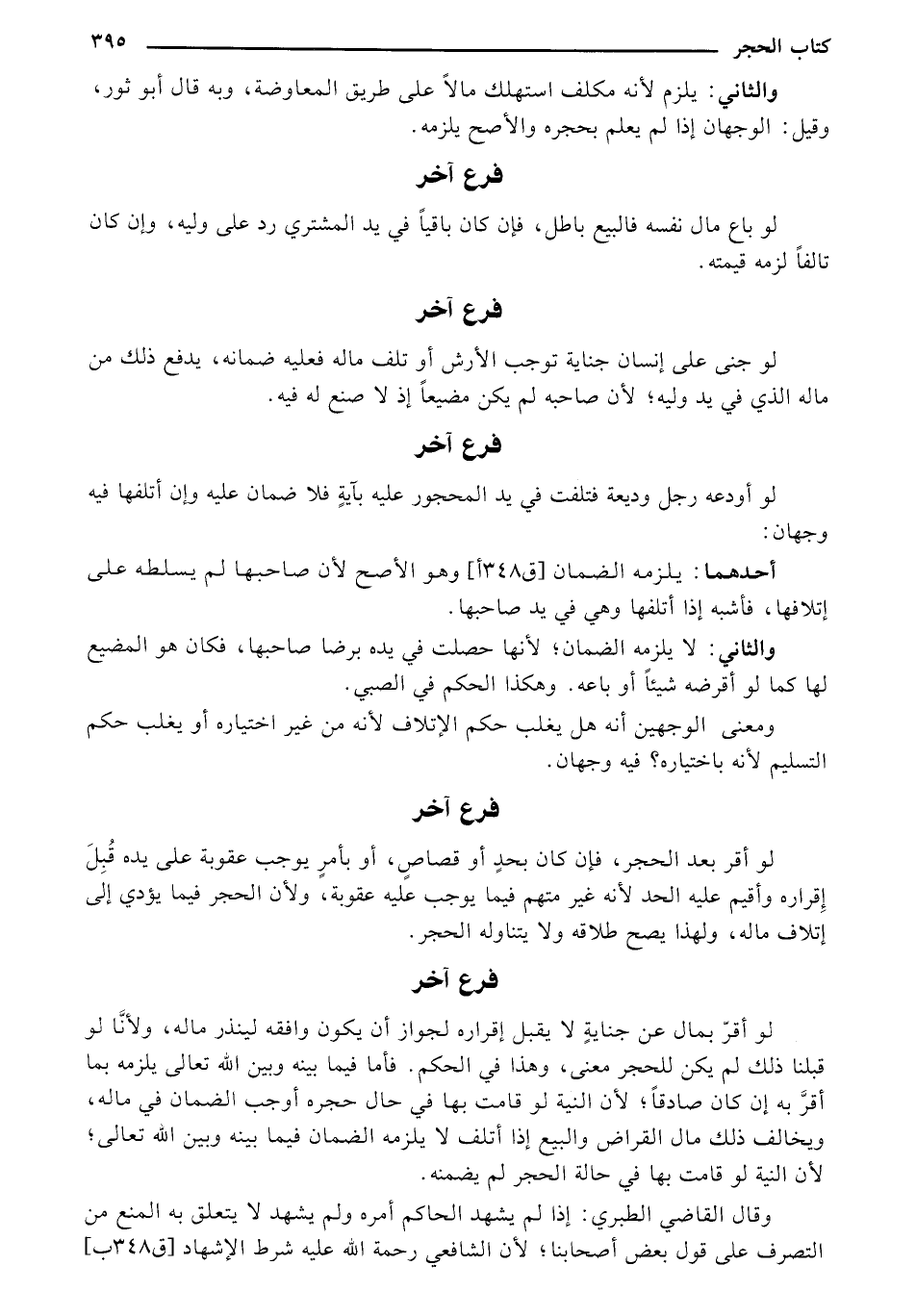 كتاب الحجر ٣٩٥

والثاني: يلزم لأنه مكلف استهلك مالاً على طريق المعاوضة، وبه قال أبو ثور، وقيل: الوجهان إذا لم يعلم بحجره والأصح يلزمه.

فرع آخر

لو باع مال نفسه فالبيع باطل، فإن كان باقياً في يد المشتري رد على وليه، وإن كان تالفاً لزمه قيمته.

فرع آخر

لو جنى على إنسان جناية توجب الأرش أو تلف ماله فعليه ضمانه، يدفع ذلك من ماله الذي في يد وليه؛ لأن صاحبه لم يكن مضيعاً إذ لا صنع له فيه.

فرع آخر

لو أودعه رجل وديعة فتلفت في يد المحجور عليه بآيةٍ فلا ضمان عليه وإن أتلفها فيه وجهان:

أحدهما: يلزمه الضمان [ق٣٤٨أ] وهو الأصح لأن صاحبها لم يسلطه على إتلافها، فأشبه إذا أتلفها وهي في يد صاحبها.

والثاني: لا يلزمه الضمان؛ لأنها حصلت في يده برضا صاحبها، فكان هو المضيع لها كما لو أقرضه شيئاً أو باعه. وهكذا الحكم في الصبي.

ومعنى الوجهين أنه هل يغلب حكم الإتلاف لأنه من غير اختياره أو يغلب حكم التسليم لأنه باختياره؟ فيه وجهان.

فرع آخر

لو أقر بعد الحجر، فإن كان بحدٍ أو قصاصٍ، أو بأمرٍ يوجب عقوبة على يده قُبِلَ إقراره وأقيم عليه الحد لأنه غير متهم فيما يوجب عليه عقوبة، ولأن الحجر فيما يؤدي إلى إتلاف ماله، ولهذا يصح طلاقه ولا يتناوله الحجر.

فرع آخر

لو أقرّ بمال عن جنايةٍ لا يقبل إقراره لجواز أن يكون وافقه لينذر ماله، ولأنَّا لو قبلنا ذلك لم يكن للحجر معنى، وهذا في الحكم. فأما فيما بينه وبين الله تعالى يلزمه بما أقرَّ به إن كان صادقاً؛ لأن النية لو قامت بها في حال حجره أوجب الضمان في ماله، ويخالف ذلك مال القراض والبيع إذا أتلف لا يلزمه الضمان فيما بينه وبين الله تعالى؛ لأن النية لو قامت بها في حالة الحجر لم يضمنه.

وقال القاضي الطبري: إذا لم يشهد الحاكم أمره ولم يشهد لا يتعلق به المنع من التصرف على قول بعض أصحابنا؛ لأن الشافعي رحمة الله عليه شرط الإشهاد [ق٣٤٨ب]